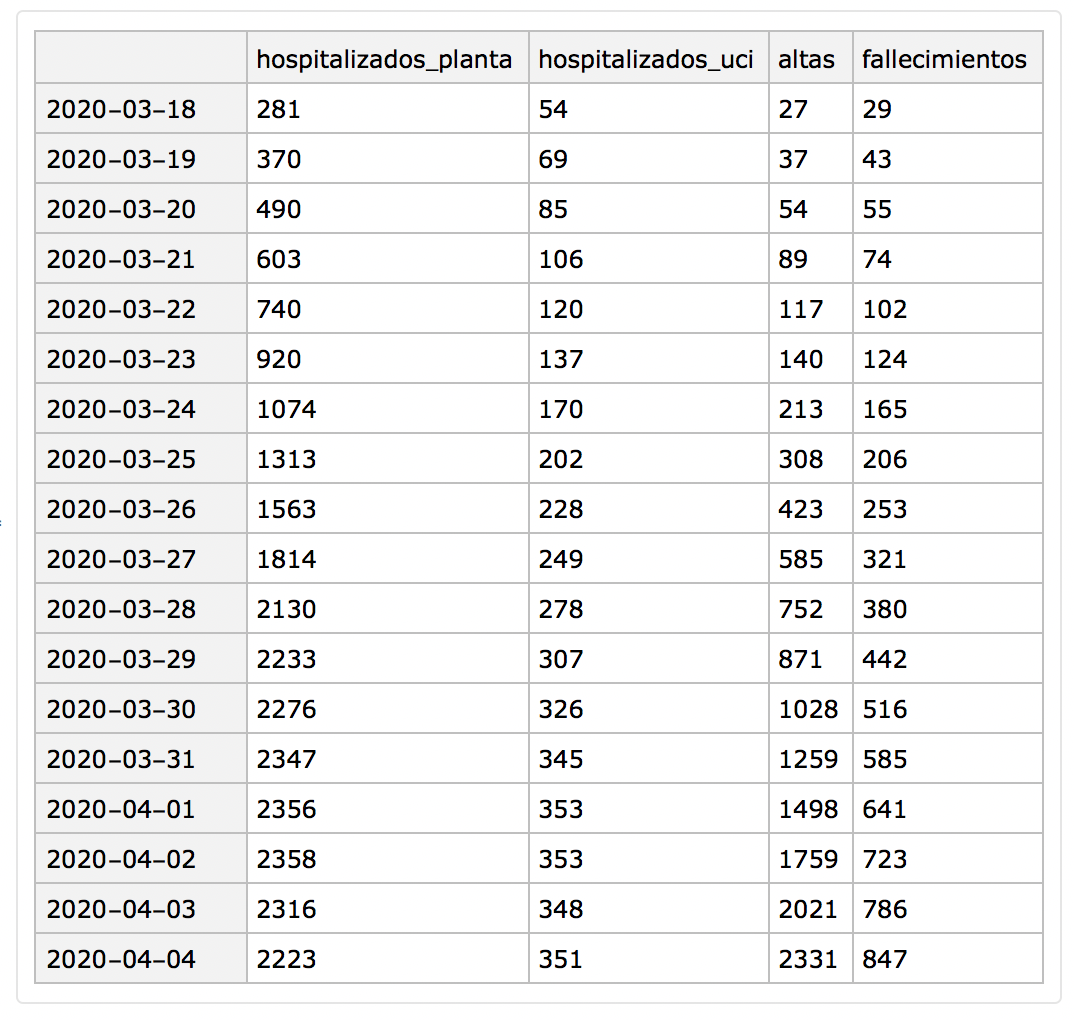 | | hospitalizados_planta | hospitalizados_uci | altas | fallecimientos |
|---|---|---|---|---|
| 2020-03-18 | 281 | 54 | 27 | 29 |
| 2020-03-19 | 370 | 69 | 37 | 43 |
| 2020-03-20 | 490 | 85 | 54 | 55 |
| 2020-03-21 | 603 | 106 | 89 | 74 |
| 2020-03-22 | 740 | 120 | 117 | 102 |
| 2020-03-23 | 920 | 137 | 140 | 124 |
| 2020-03-24 | 1074 | 170 | 213 | 165 |
| 2020-03-25 | 1313 | 202 | 308 | 206 |
| 2020-03-26 | 1563 | 228 | 423 | 253 |
| 2020-03-27 | 1814 | 249 | 585 | 321 |
| 2020-03-28 | 2130 | 278 | 752 | 380 |
| 2020-03-29 | 2233 | 307 | 871 | 442 |
| 2020-03-30 | 2276 | 326 | 1028 | 516 |
| 2020-03-31 | 2347 | 345 | 1259 | 585 |
| 2020-04-01 | 2356 | 353 | 1498 | 641 |
| 2020-04-02 | 2358 | 353 | 1759 | 723 |
| 2020-04-03 | 2316 | 348 | 2021 | 786 |
| 2020-04-04 | 2223 | 351 | 2331 | 847 |